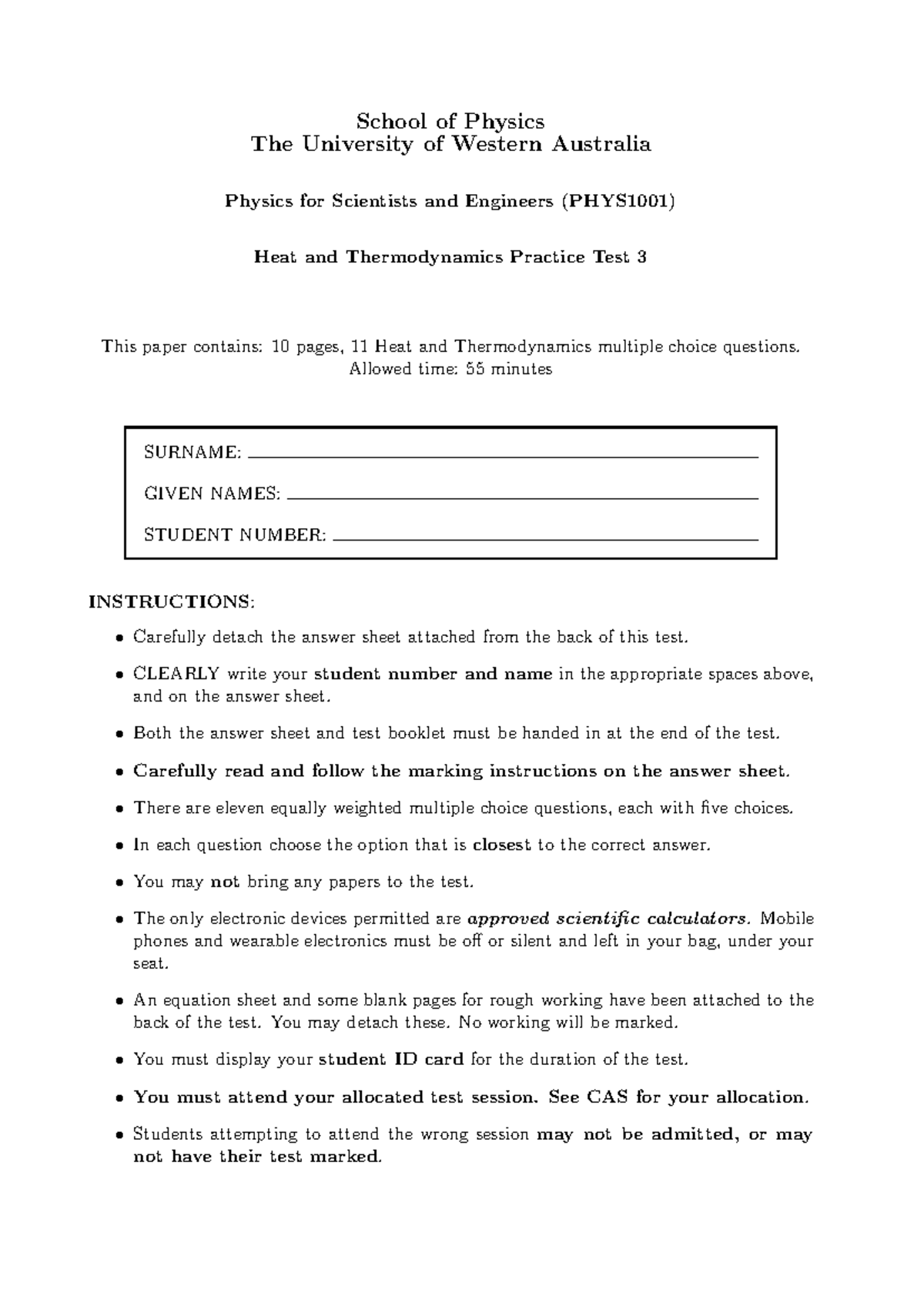 School of Physics
The University of Western Australia

Physics for Scientists and Engineers (PHYS1001)

Heat and Thermodynamics Practice Test 3

This paper contains: 10 pages, 11 Heat and Thermodynamics multiple choice questions.
Allowed time: 55 minutes

SURNAME: ____
GIVEN NAMES: ____
STUDENT NUMBER: ____

INSTRUCTIONS:

• Carefully detach the answer sheet attached from the back of this test.

• CLEARLY write your student number and name in the appropriate spaces above, and on the answer sheet.

• Both the answer sheet and test booklet must be handed in at the end of the test.

• Carefully read and follow the marking instructions on the answer sheet.

• There are eleven equally weighted multiple choice questions, each with five choices.

• In each question choose the option that is closest to the correct answer.

• You may not bring any papers to the test.

• The only electronic devices permitted are approved scientific calculators. Mobile phones and wearable electronics must be off or silent and left in your bag, under your seat.

• An equation sheet and some blank pages for rough working have been attached to the back of the test. You may detach these. No working will be marked.

• You must display your student ID card for the duration of the test.

• You must attend your allocated test session. See CAS for your allocation.

• Students attempting to attend the wrong session may not be admitted, or may not have their test marked.